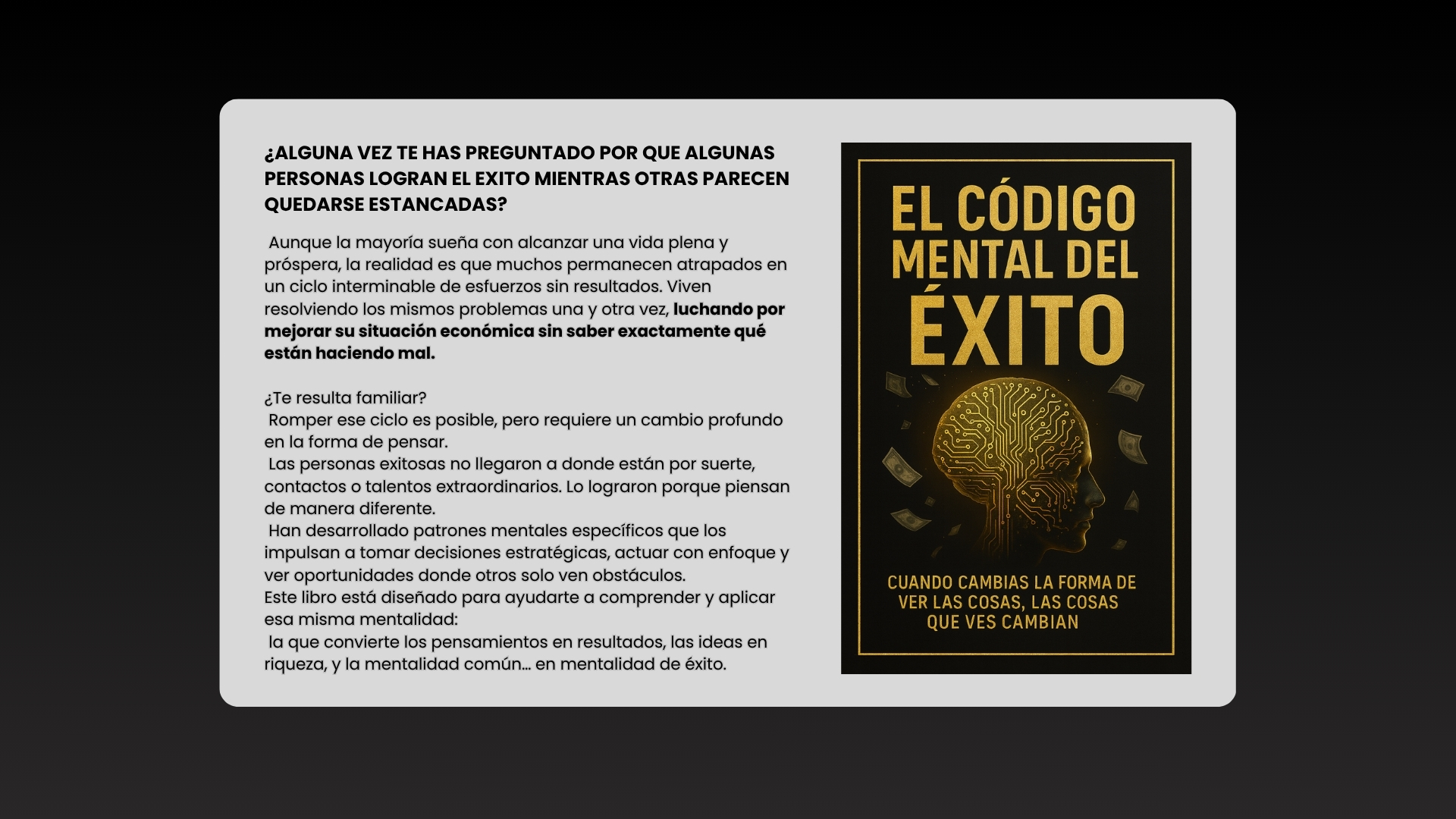 ¿ALGUNA VEZ TE HAS PREGUNTADO POR QUE ALGUNAS PERSONAS LOGRAN EL EXITO MIENTRAS OTRAS PARECEN QUEDARSE ESTANCADAS?

Aunque la mayoría sueña con alcanzar una vida plena y próspera, la realidad es que muchos permanecen atrapados en un ciclo interminable de esfuerzos sin resultados. Viven resolviendo los mismos problemas una y otra vez, luchando por mejorar su situación económica sin saber exactamente qué están haciendo mal.

¿Te resulta familiar?
Romper ese ciclo es posible, pero requiere un cambio profundo en la forma de pensar.
Las personas exitosas no llegaron a donde están por suerte, contactos o talentos extraordinarios. Lo lograron porque piensan de manera diferente.
Han desarrollado patrones mentales específicos que los impulsan a tomar decisiones estratégicas, actuar con enfoque y ver oportunidades donde otros solo ven obstáculos.
Este libro está diseñado para ayudarte a comprender y aplicar esa misma mentalidad:
la que convierte los pensamientos en resultados, las ideas en riqueza, y la mentalidad común… en mentalidad de éxito.

EL CÓDIGO
MENTAL DEL
ÉXITO

CUANDO CAMBIAS LA FORMA DE
VER LAS COSAS, LAS COSAS
QUE VES CAMBIAN